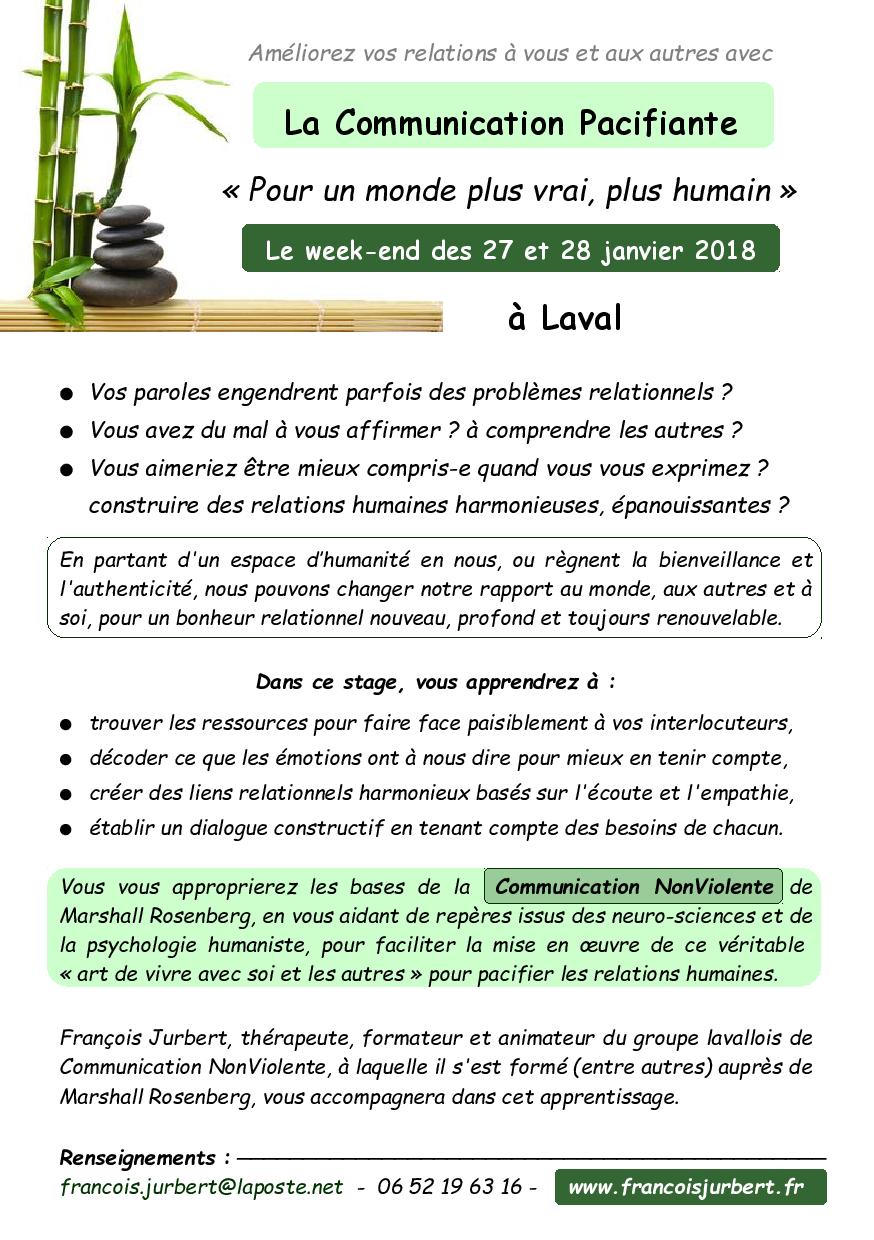 Améliorez vos relations à vous et aux autres avec

La Communication Pacifiante

« Pour un monde plus vrai, plus humain »

Le week-end des 27 et 28 janvier 2018

à Laval

● Vos paroles engendrent parfois des problèmes relationnels ?
● Vous avez du mal à vous affirmer ? à comprendre les autres ?
● Vous aimeriez être mieux compris-e quand vous vous exprimez ? construire des relations humaines harmonieuses, épanouissantes ?

En partant d'un espace d'humanité en nous, ou règnent la bienveillance et l'authenticité, nous pouvons changer notre rapport au monde, aux autres et à soi, pour un bonheur relationnel nouveau, profond et toujours renouvelable.

Dans ce stage, vous apprendrez à :

● trouver les ressources pour faire face paisiblement à vos interlocuteurs,
● décoder ce que les émotions ont à nous dire pour mieux en tenir compte,
● créer des liens relationnels harmonieux basés sur l'écoute et l'empathie,
● établir un dialogue constructif en tenant compte des besoins de chacun.

Vous vous approprierez les bases de la Communication NonViolente de Marshall Rosenberg, en vous aidant de repères issus des neuro-sciences et de la psychologie humaniste, pour faciliter la mise en œuvre de ce véritable « art de vivre avec soi et les autres » pour pacifier les relations humaines.

François Jurbert, thérapeute, formateur et animateur du groupe lavallois de Communication NonViolente, à laquelle il s'est formé (entre autres) auprès de Marshall Rosenberg, vous accompagnera dans cet apprentissage.

Renseignements :
francois.jurbert@laposte.net - 06 52 19 63 16 - www.francoisjurbert.fr